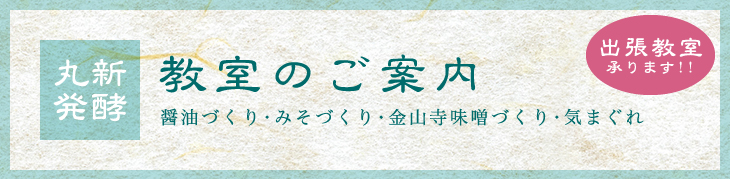 丸新
発酵

教室のご案内

醤油づくり・みそづくり・金山寺味噌づくり・気まぐれ

出張教室
承ります!!